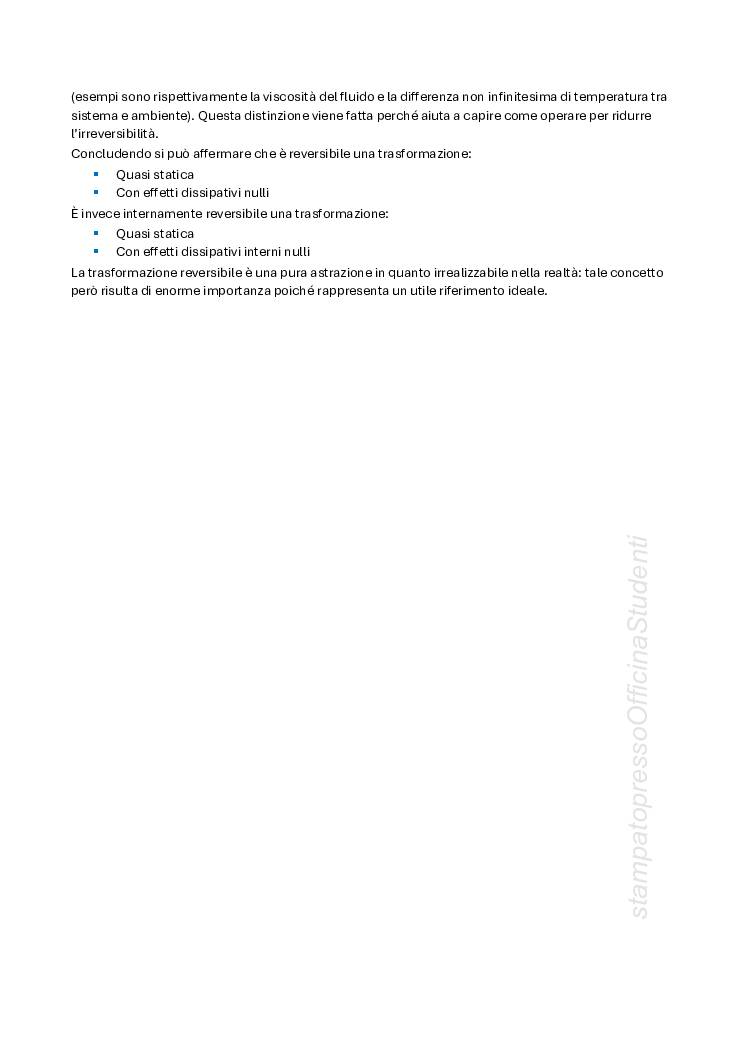 (esempi sono rispettivamente la viscosità del fluido e la differenza non infinitesima di temperatura tra sistema e ambiente). Questa distinzione viene fatta perché aiuta a capire come operare per ridurre l'irreversibilità.
Concludendo si può affermare che è reversibile una trasformazione:

- Quasi statica
- Con effetti dissipativi nulli

È invece internamente reversibile una trasformazione:

- Quasi statica
- Con effetti dissipativi interni nulli

La trasformazione reversibile è una pura astrazione in quanto irrealizzabile nella realtà: tale concetto però risulta di enorme importanza poiché rappresenta un utile riferimento ideale.

stampatopressoOfficinaStudenti